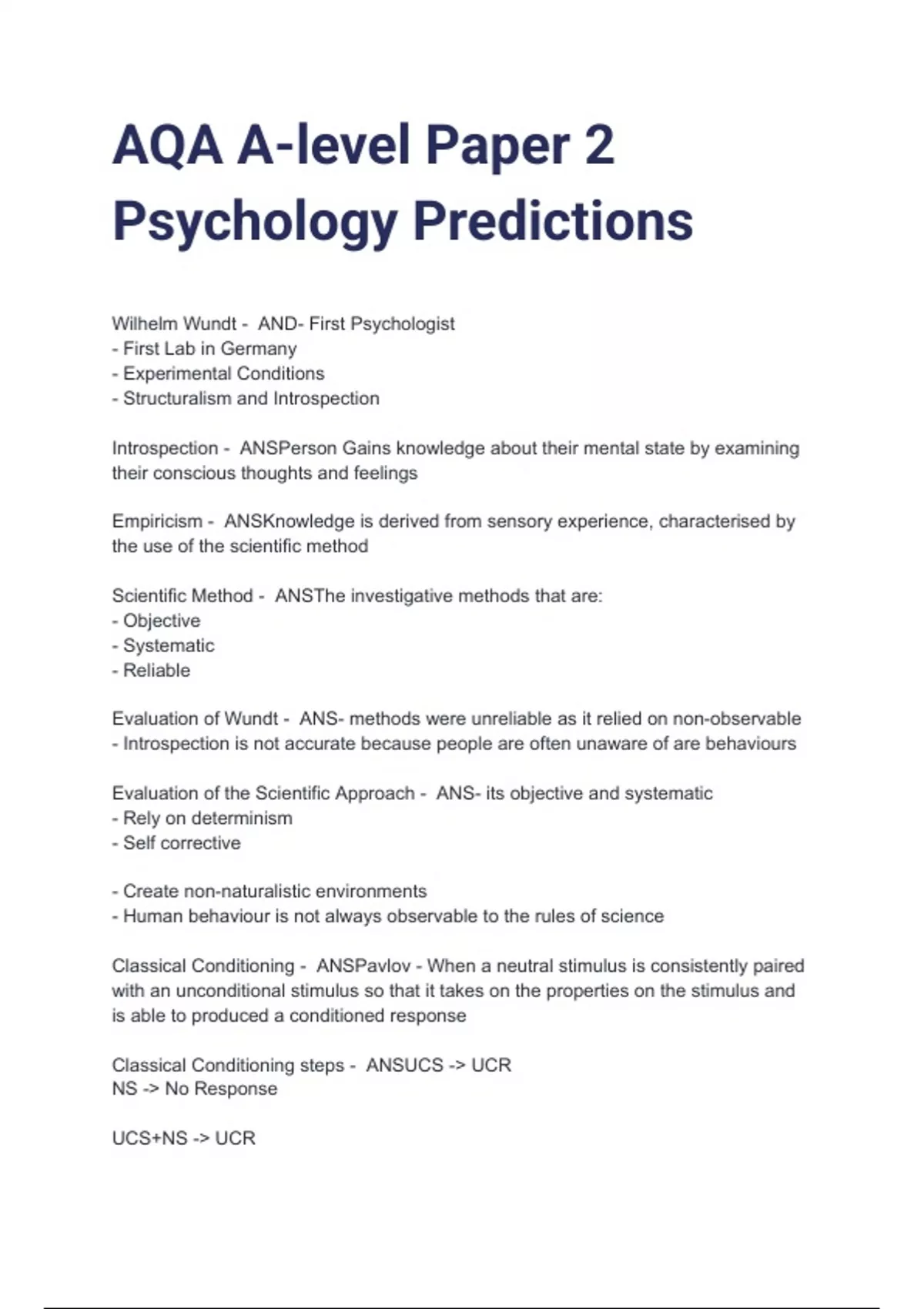 AQA A-level Paper 2 Psychology Predictions

Wilhelm Wundt - AND- First Psychologist
- First Lab in Germany
- Experimental Conditions
- Structuralism and Introspection

Introspection - ANSPerson Gains knowledge about their mental state by examining their conscious thoughts and feelings

Empiricism - ANSKnowledge is derived from sensory experience, characterised by the use of the scientific method

Scientific Method - ANSThe investigative methods that are:
- Objective
- Systematic
- Reliable

Evaluation of Wundt - ANS- methods were unreliable as it relied on non-observable
- Introspection is not accurate because people are often unaware of are behaviours

Evaluation of the Scientific Approach - ANS- its objective and systematic
- Rely on determinism
- Self corrective

- Create non-naturalistic environments
- Human behaviour is not always observable to the rules of science

Classical Conditioning - ANSPavlov - When a neutral stimulus is consistently paired with an unconditional stimulus so that it takes on the properties on the stimulus and is able to produced a conditioned response

Classical Conditioning steps - ANSUCS -> UCR
NS -> No Response

UCS+NS -> UCR